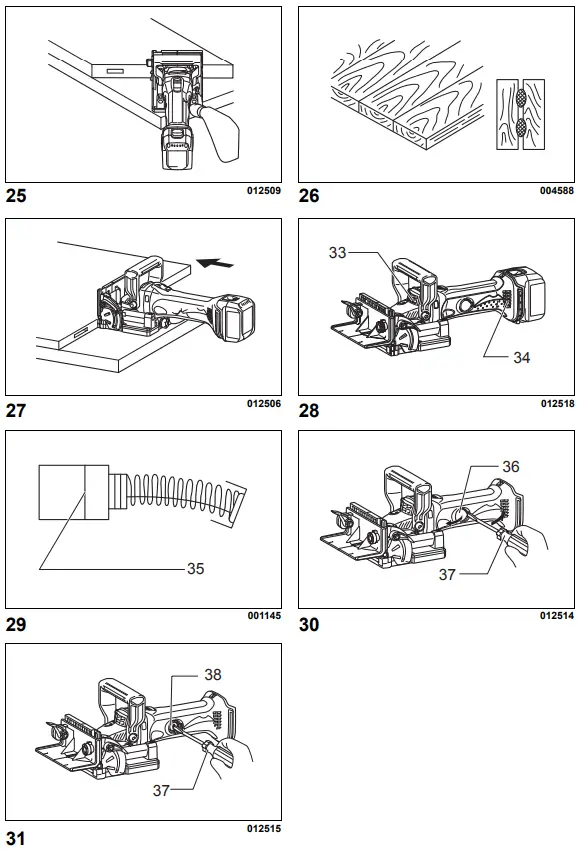 25
012509

26
004588

27
012506

33
34
28
012518

35
29
001145

36
37
30
012514

38
37
31
012515